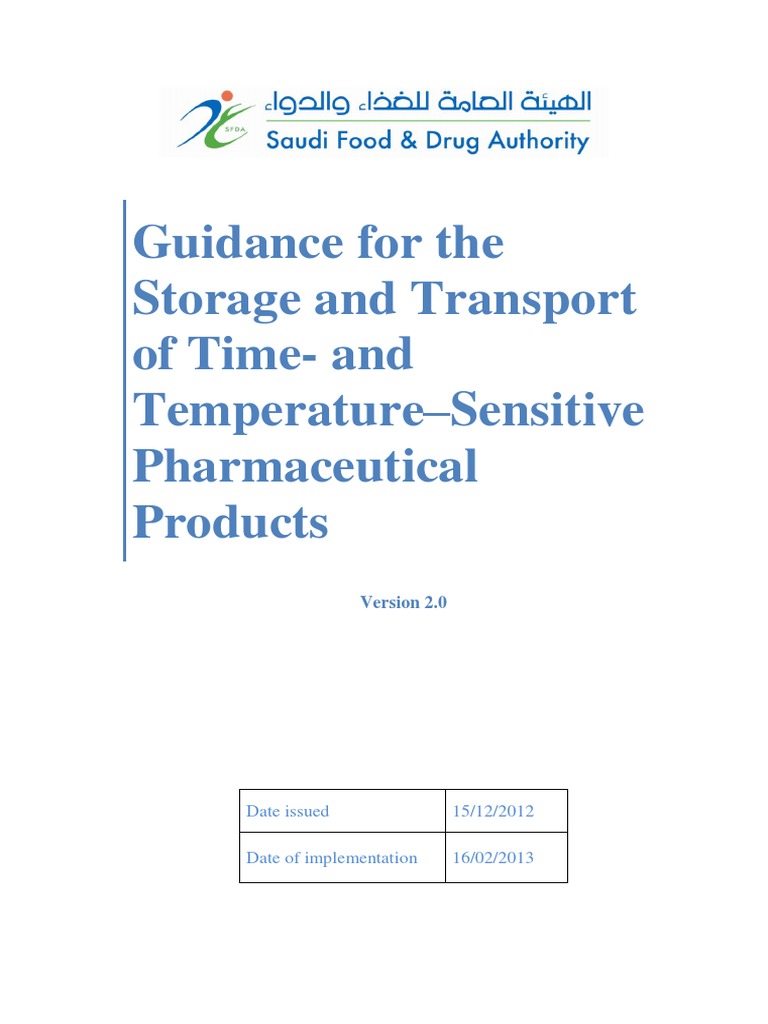 SFDA
الهيئة العامة للغذاء والدواء
Saudi Food & Drug Authority

Guidance for the Storage and Transport of Time- and Temperature–Sensitive Pharmaceutical Products

Version 2.0

| Date issued | 15/12/2012 |
|---|---|
| Date of implementation | 16/02/2013 |